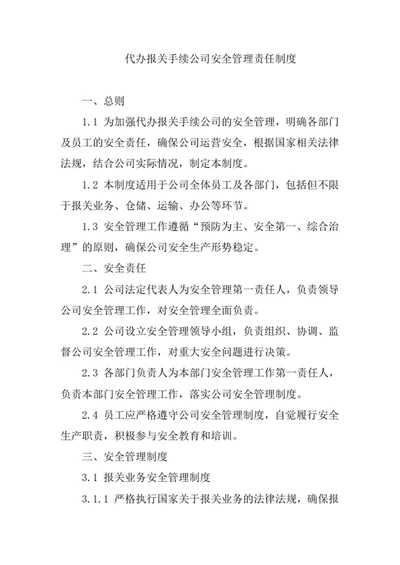 代办报关手续公司安全管理责任制度

一、总则

1.1 为加强代办报关手续公司的安全管理，明确各部门及员工的安全责任，确保公司运营安全，根据国家相关法律法规，结合公司实际情况，制定本制度。

1.2 本制度适用于公司全体员工及各部门，包括但不限于报关业务、仓储、运输、办公等环节。

1.3 安全管理工作遵循“预防为主、安全第一、综合治理”的原则，确保公司安全生产形势稳定。

二、安全责任

2.1 公司法定代表人为安全管理第一责任人，负责领导公司安全管理工作，对安全管理全面负责。

2.2 公司设立安全管理领导小组，负责组织、协调、监督公司安全管理工作，对重大安全问题进行决策。

2.3 各部门负责人为本部门安全管理工作第一责任人，负责本部门安全管理工作，落实公司安全管理制度。

2.4 员工应严格遵守公司安全管理制度，自觉履行安全生产职责，积极参与安全教育和培训。

三、安全管理制度

3.1 报关业务安全管理制度

3.1.1 严格执行国家关于报关业务的法律法规，确保报